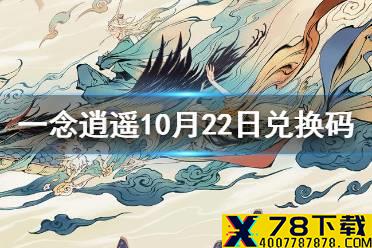 一念逍遥10月22日兑换码

X 78下载
4007787878.COM